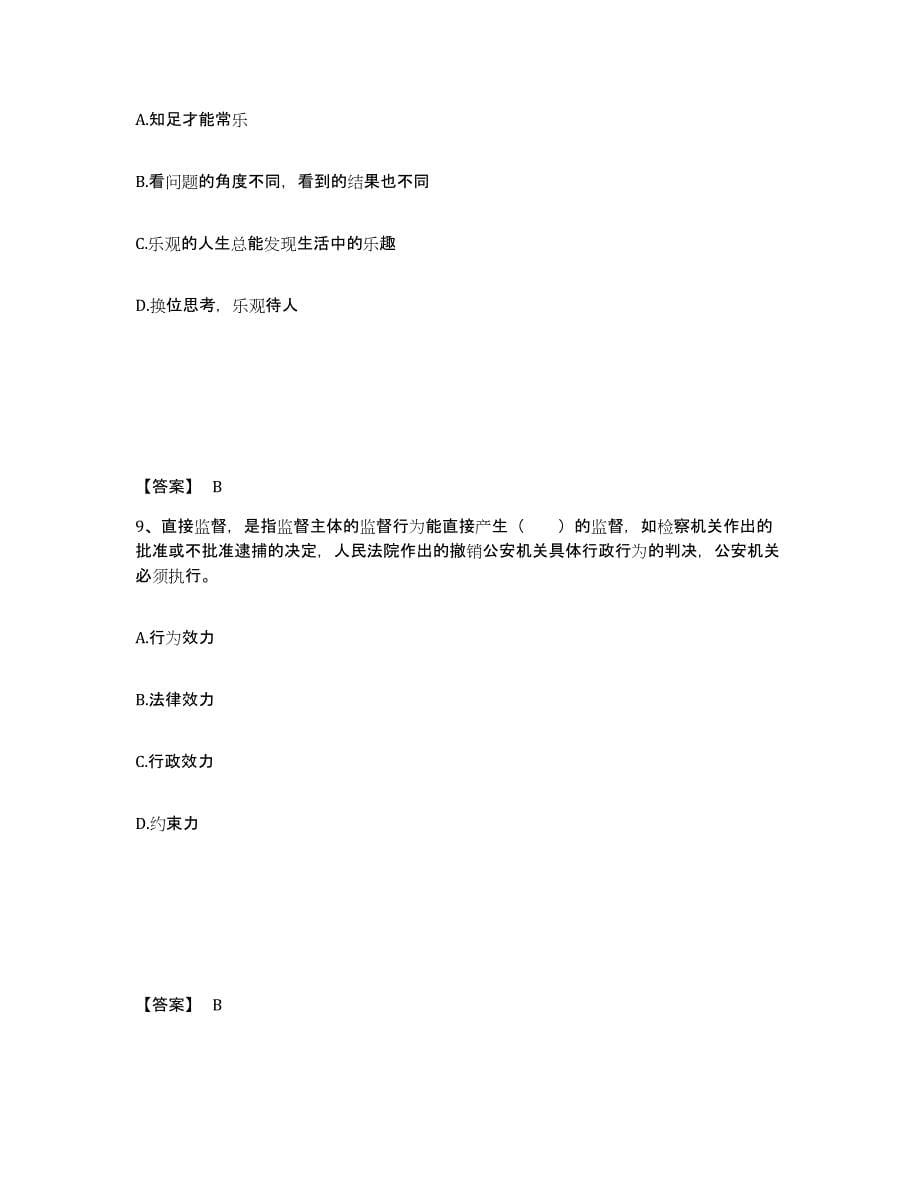 A.知足才能常乐

B.看问题的角度不同，看到的结果也不同

C.乐观的人生总能发现生活中的乐趣

D.换位思考，乐观待人

【答案】 B

9、直接监督，是指监督主体的监督行为能直接产生（　　）的监督，如检察机关作出的批准或不批准逮捕的决定，人民法院作出的撤销公安机关具体行政行为的判决，公安机关必须执行。

A.行为效力

B.法律效力

C.行政效力

D.约束力

【答案】 B